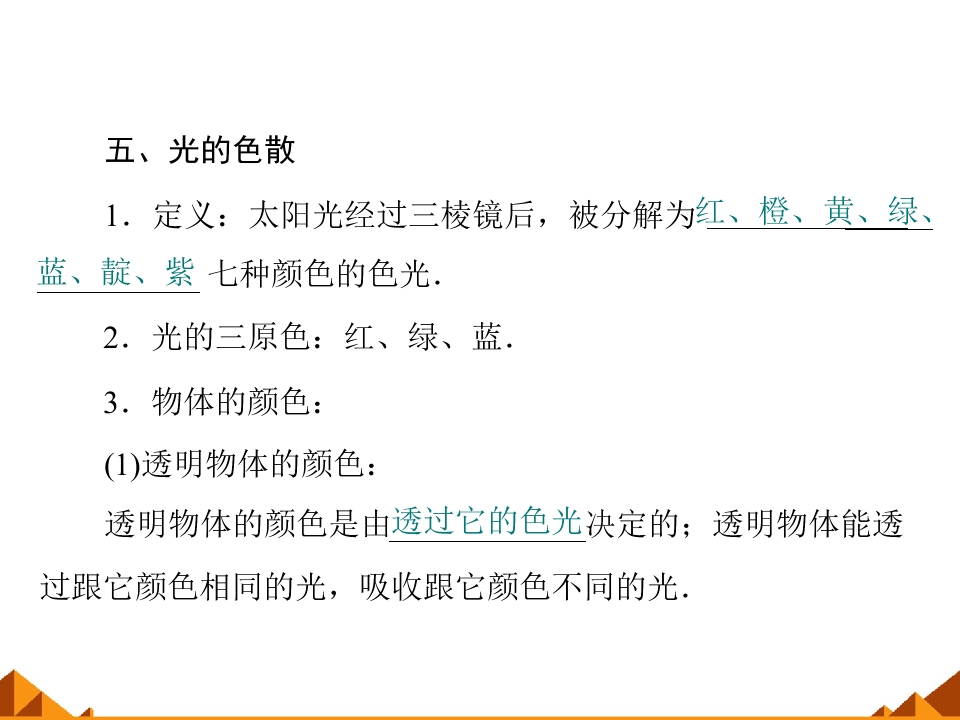 五、光的色散

1．定义：太阳光经过三棱镜后，被分解为红、橙、黄、绿、蓝、靛、紫七种颜色的色光．

2．光的三原色：红、绿、蓝．

3．物体的颜色：

(1)透明物体的颜色：

透明物体的颜色是由透过它的色光决定的；透明物体能透过跟它颜色相同的光，吸收跟它颜色不同的光．